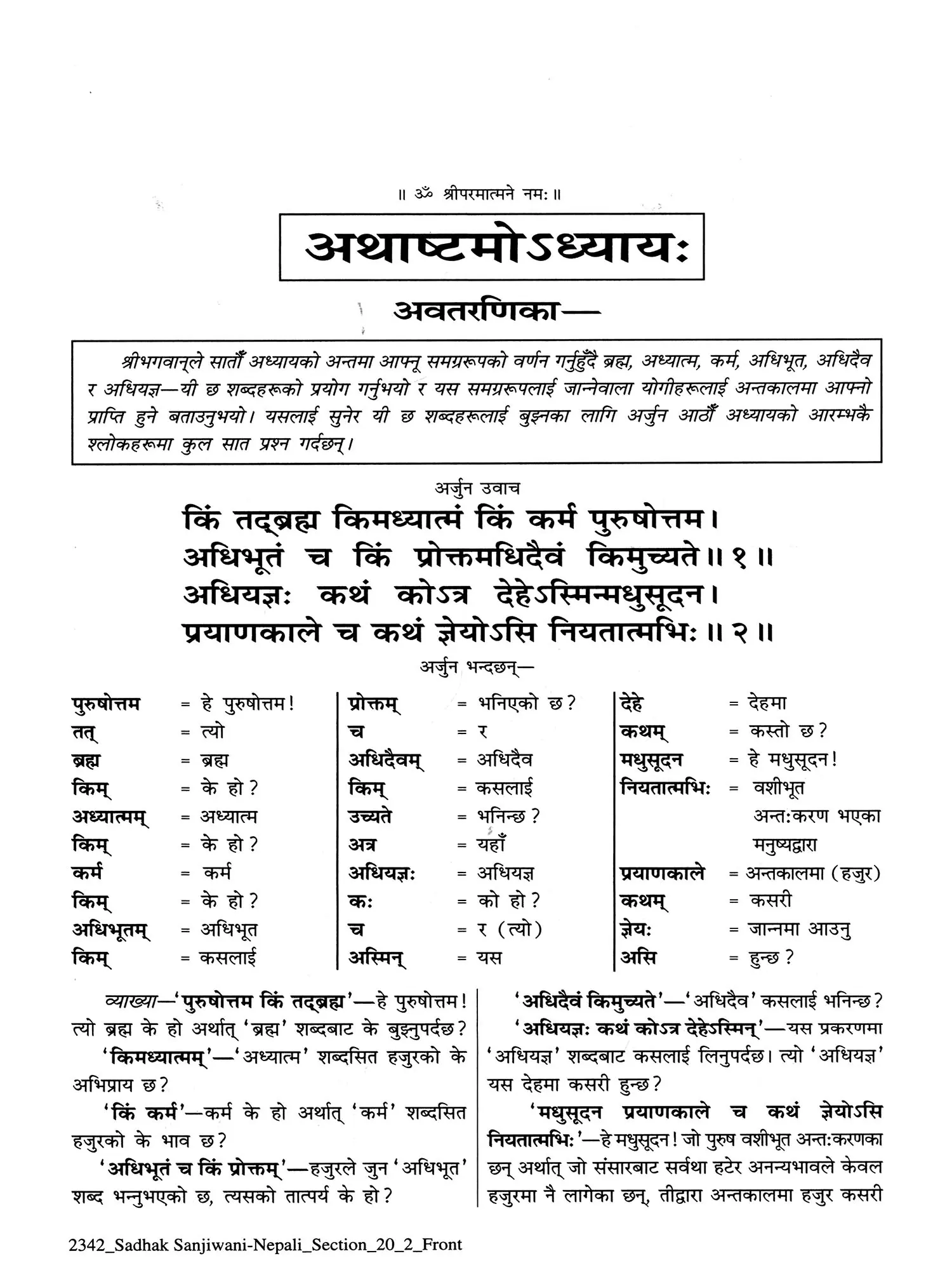 ॥ ॐ श्रीपरमात्मने नमः ॥

अथाष्टमोऽध्यायः

अवतरणिका—

श्रीभगवान्‌ले सातौँ अध्यायको अन्तमा आफ्नू समग्ररूपको वर्णन गर्नुहुँदै ब्रह्म, अध्यात्म, कर्म, अधिभूत, अधिदैव र अधियज्ञ—यी छ शब्दहरूको प्रयोग गर्नुभयो र यस समग्ररूपलाई जान्नेवाला योगीहरूलाई अन्तकालमा आफ्नो प्राप्ति हुने बताउनुभयो। यसलाई सुनेर यी छ शब्दहरूलाई बुझ्नका लागि अर्जुन आठौँ अध्यायको आरम्भकै श्लोकहरूमा कुल सात प्रश्न गर्दछन्।

अर्जुन उवाच

किं तद्ब्रह्म किमध्यात्मं किं कर्म पुरुषोत्तम।
अधिभूतं च किं प्रोक्तमधिदैवं किमुच्यते॥ १ ॥
अधियज्ञः कथं कोऽत्र देहेऽस्मिन्मधुसूदन।
प्रयाणकाले च कथं ज्ञेयोऽसि नियतात्मभिः॥ २ ॥

अर्जुन भन्दछन्—

पुरुषोत्तम = हे पुरुषोत्तम!
तत् = त्यो
ब्रह्म = ब्रह्म
किम् = के हो?
अध्यात्मम् = अध्यात्म
किम् = के हो?
कर्म = कर्म
किम् = के हो?
अधिभूतम् = अधिभूत
किम् = कसलाई

प्रोक्तम् = भनिएको छ?
च = र
अधिदैवम् = अधिदैव
किम् = कसलाई
उच्यते = भनिन्छ?
अत्र = यहाँ
अधियज्ञः = अधियज्ञ
कः = को हो?
च = र (त्यो)
अस्मिन् = यस

देहे = देहमा
कथम् = कस्तो छ?
मधुसूदन = हे मधुसूदन!
नियतात्मभिः = वशीभूत अन्तःकरण भएका मनुष्यद्वारा
प्रयाणकाले = अन्तकालमा (हजुर)
कथम् = कसरी
ज्ञेयः = जान्नमा आउनु
असि = हुन्छ?

व्याख्या—'पुरुषोत्तम किं तद्ब्रह्म'—हे पुरुषोत्तम! त्यो ब्रह्म के हो अर्थात् 'ब्रह्म' शब्दबाट के बुझ्नुपर्दछ?

'किमध्यात्मम्'—'अध्यात्म' शब्दसित हजुरको के अभिप्राय छ?

'किं कर्म'—कर्म के हो अर्थात् 'कर्म' शब्दसित हजुरको के भाव छ?

'अधिभूतं च किं प्रोक्तम्'—हजुरले जुन 'अधिभूत' शब्द भन्नुभएको छ, त्यसको तात्पर्य के हो?

'अधिदैवं किमुच्यते'—'अधिदैव' कसलाई भनिन्छ?

'अधियज्ञः कथं कोऽत्र देहेऽस्मिन्'—यस प्रकरणमा 'अधियज्ञ' शब्दबाट कसलाई लिनुपर्दछ। त्यो 'अधियज्ञ' यस देहमा कसरी हुन्छ?

'मधुसूदन प्रयाणकाले च कथं ज्ञेयोऽसि नियतात्मभिः'—हे मधुसूदन! जो पुरुष वशीभूत अन्तःकरणका छन् अर्थात् जो संसारबाट सर्वथा हटेर अनन्यभावले केवल हजुरमा नै लागेका छन्, तीद्वारा अन्तकालमा हजुर कसरी

2342_Sadhak Sanjiwani-Nepali_Section_20_2_Front